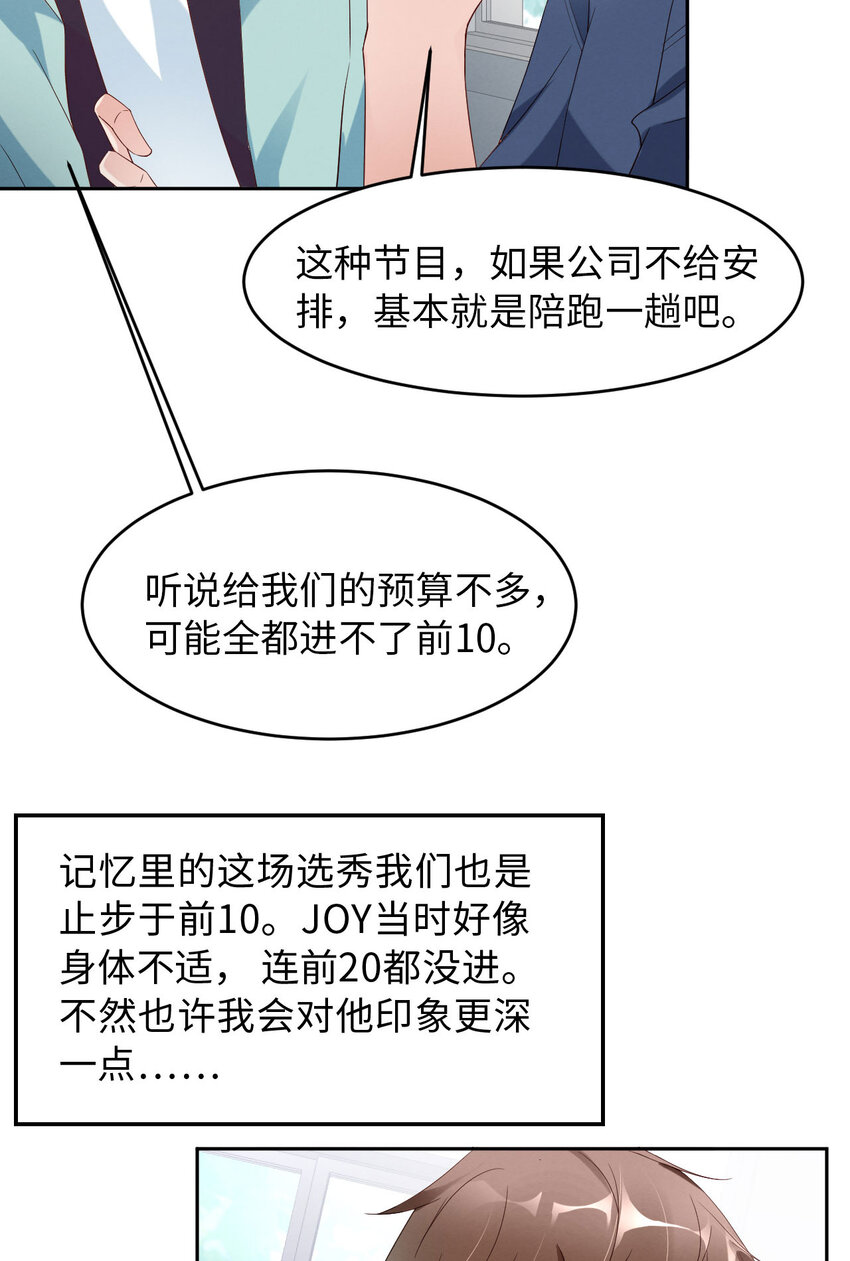 这种节目，如果公司不给安排，基本就是陪跑一趟吧。

听说给我们的预算不多，可能全都进不了前10。

记忆里的这场选秀我们也是止步于前10。JOY当时好像身体不适，连前20都没进。不然也许我会对他印象更深一点……